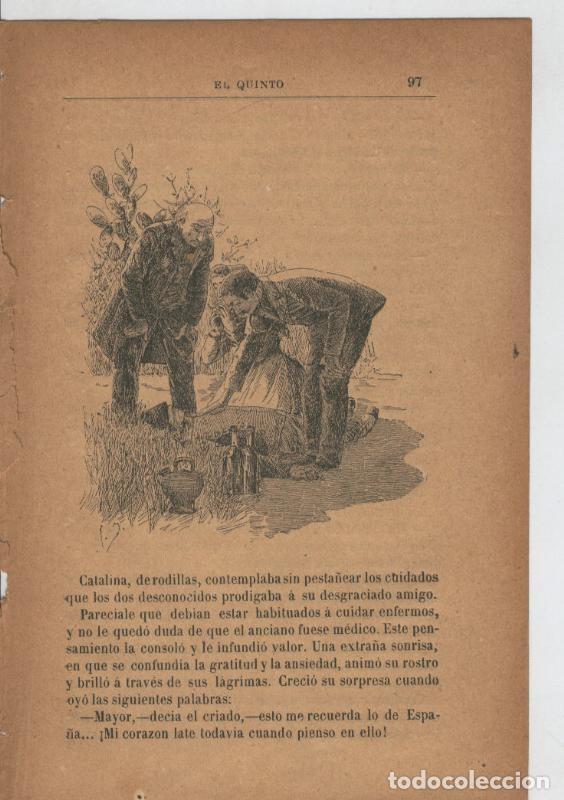 EL QUINTO 97

Catalina, de rodillas, contemplaba sin pestañear los cuidados que los dos desconocidos prodigaba á su desgraciado amigo. Pareciale que debian estar habituados á cuidar enfermos, y no le quedó duda de que el anciano fuese médico. Este pensamiento la consoló y le infundió valor. Una extraña sonrisa, en que se confundia la gratitud y la ansiedad, animó su rostro y brilló á través de sus lágrimas. Creció su sorpresa cuando oyó las siguientes palabras:

—Mayor,—decia el criado,—esto me recuerda lo de España... ¡Mi corazon late todavia cuando pienso en ello!

todocoleccion